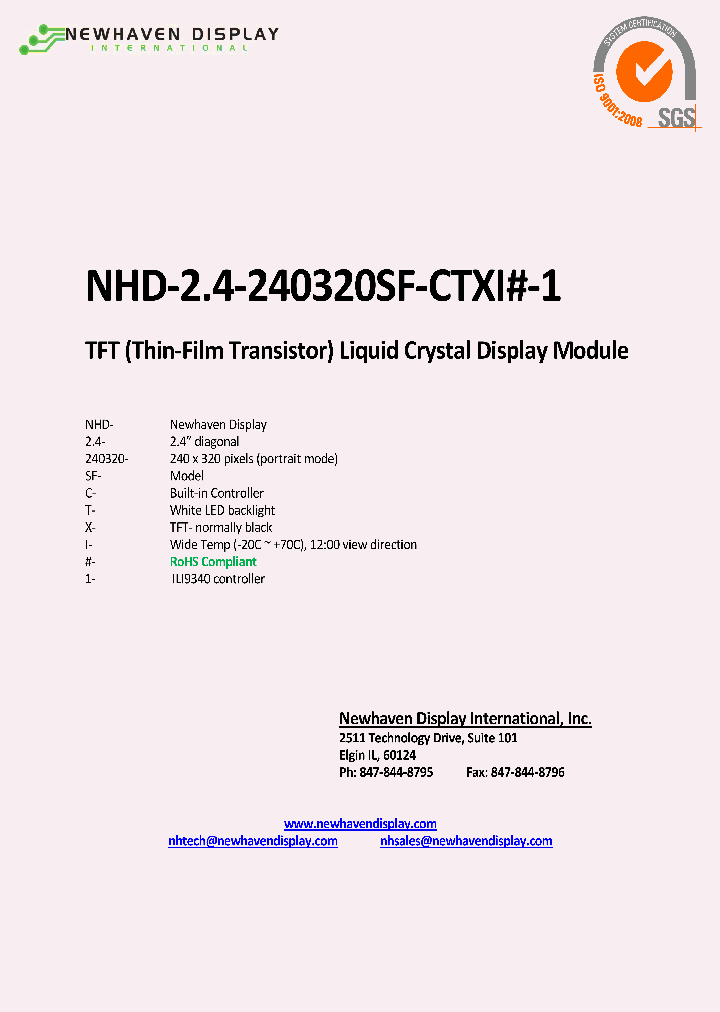 NEWHAVEN DISPLAY
INTERNATIONAL

SYSTEM CERTIFICATION
ISO 9001:2008
SGS

NHD-2.4-240320SF-CTXI#-1

TFT (Thin-Film Transistor) Liquid Crystal Display Module

| | |
|---|---|
| NHD- | Newhaven Display |
| 2.4- | 2.4" diagonal |
| 240320- | 240 x 320 pixels (portrait mode) |
| SF- | Model |
| C- | Built-in Controller |
| T- | White LED backlight |
| X- | TFT- normally black |
| I- | Wide Temp (-20C ~ +70C), 12:00 view direction |
| #- | RoHS Compliant |
| 1- | ILI9340 controller |

Newhaven Display International, Inc.
2511 Technology Drive, Suite 101
Elgin IL, 60124
Ph: 847-844-8795 Fax: 847-844-8796

www.newhavendisplay.com
nhtech@newhavendisplay.com nhsales@newhavendisplay.com